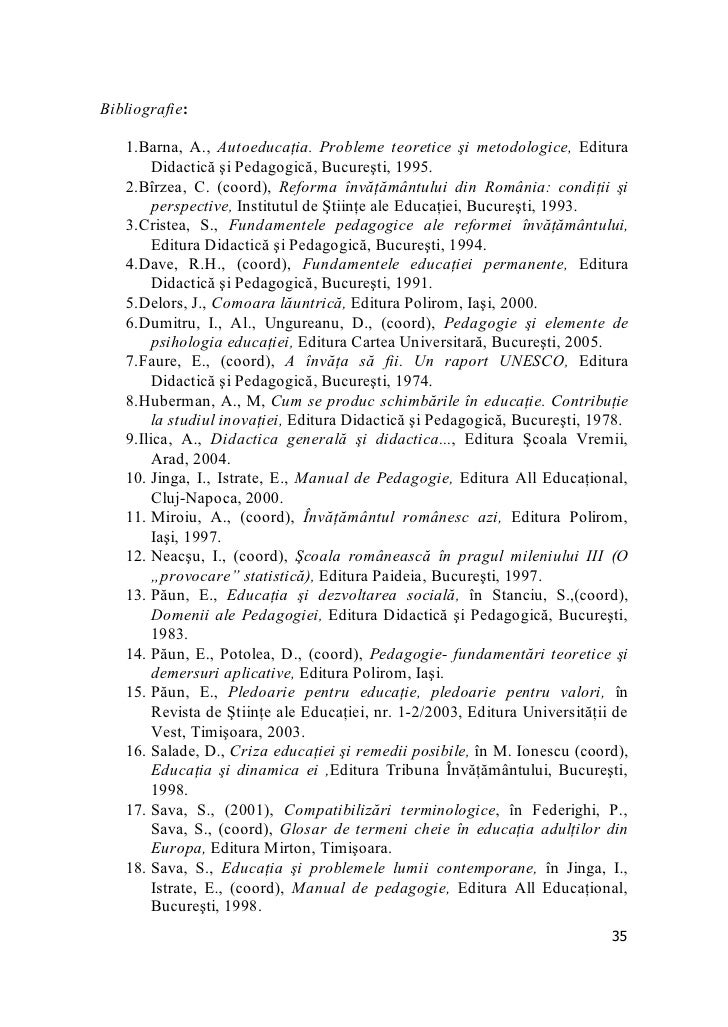 Bibliografie:

1.Barna, A., Autoeducaţia. Probleme teoretice şi metodologice, Editura Didactică şi Pedagogică, Bucureşti, 1995.
2.Bîrzea, C. (coord), Reforma învăţământului din România: condiţii şi perspective, Institutul de Ştiinţe ale Educaţiei, Bucureşti, 1993.
3.Cristea, S., Fundamentele pedagogice ale reformei învăţământului, Editura Didactică şi Pedagogică, Bucureşti, 1994.
4.Dave, R.H., (coord), Fundamentele educaţiei permanente, Editura Didactică şi Pedagogică, Bucureşti, 1991.
5.Delors, J., Comoara lăuntrică, Editura Polirom, Iaşi, 2000.
6.Dumitru, I., Al., Ungureanu, D., (coord), Pedagogie şi elemente de psihologia educaţiei, Editura Cartea Universitară, Bucureşti, 2005.
7.Faure, E., (coord), A învăţa să fii. Un raport UNESCO, Editura Didactică şi Pedagogică, Bucureşti, 1974.
8.Huberman, A., M, Cum se produc schimbările în educaţie. Contribuţie la studiul inovaţiei, Editura Didactică şi Pedagogică, Bucureşti, 1978.
9.Ilica, A., Didactica generală şi didactica..., Editura Şcoala Vremii, Arad, 2004.
10. Jinga, I., Istrate, E., Manual de Pedagogie, Editura All Educaţional, Cluj-Napoca, 2000.
11. Miroiu, A., (coord), Învăţământul românesc azi, Editura Polirom, Iaşi, 1997.
12. Neacşu, I., (coord), Şcoala românească în pragul mileniului III (O „provocare" statistică), Editura Paideia, Bucureşti, 1997.
13. Păun, E., Educaţia şi dezvoltarea socială, în Stanciu, S.,(coord), Domenii ale Pedagogiei, Editura Didactică şi Pedagogică, Bucureşti, 1983.
14. Păun, E., Potolea, D., (coord), Pedagogie- fundamentări teoretice şi demersuri aplicative, Editura Polirom, Iaşi.
15. Păun, E., Pledoarie pentru educaţie, pledoarie pentru valori, în Revista de Ştiinţe ale Educaţiei, nr. 1-2/2003, Editura Universităţii de Vest, Timişoara, 2003.
16. Salade, D., Criza educaţiei şi remedii posibile, în M. Ionescu (coord), Educaţia şi dinamica ei ,Editura Tribuna Învăţământului, Bucureşti, 1998.
17. Sava, S., (2001), Compatibilizări terminologice, în Federighi, P., Sava, S., (coord), Glosar de termeni cheie în educaţia adulţilor din Europa, Editura Mirton, Timişoara.
18. Sava, S., Educaţia şi problemele lumii contemporane, în Jinga, I., Istrate, E., (coord), Manual de pedagogie, Editura All Educaţional, Bucureşti, 1998.

35